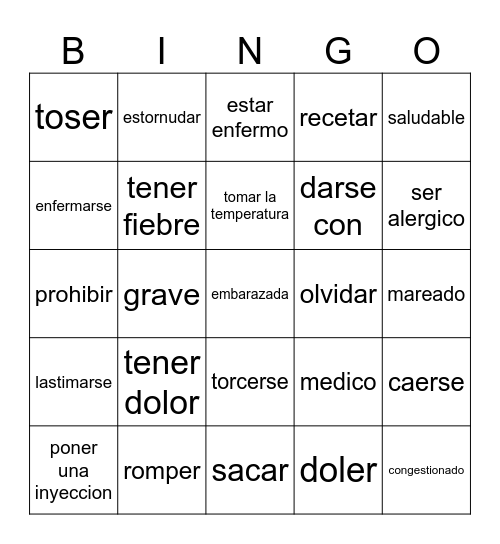 | B | I | N | G | O |
|---|---|---|---|---|
| toser | estornudar | estar enfermo | recetar | saludable |
| enfermarse | tener fiebre | tomar la temperatura | darse con | ser alergico |
| prohibir | grave | embarazada | olvidar | mareado |
| lastimarse | tener dolor | torcerse | medico | caerse |
| poner una inyeccion | romper | sacar | doler | congestionado |